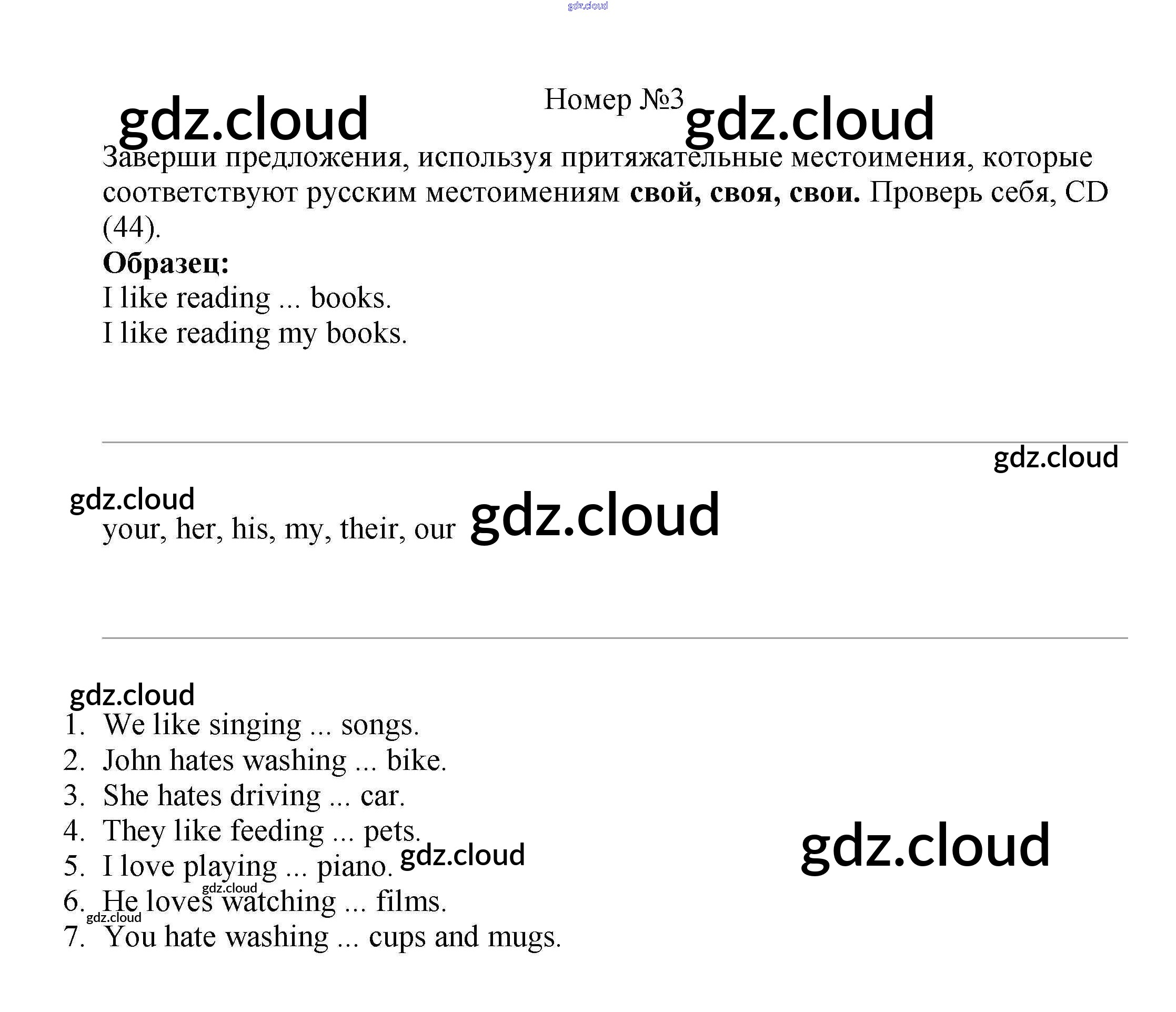 Номер №3

Заверши предложения, используя притяжательные местоимения, которые соответствуют русским местоимениям свой, своя, свои. Проверь себя, CD (44).

Образец:

I like reading ... books.

I like reading my books.

your, her, his, my, their, our

1. We like singing ... songs.
2. John hates washing ... bike.
3. She hates driving ... car.
4. They like feeding ... pets.
5. I love playing ... piano.
6. He loves watching ... films.
7. You hate washing ... cups and mugs.

gdz.cloud